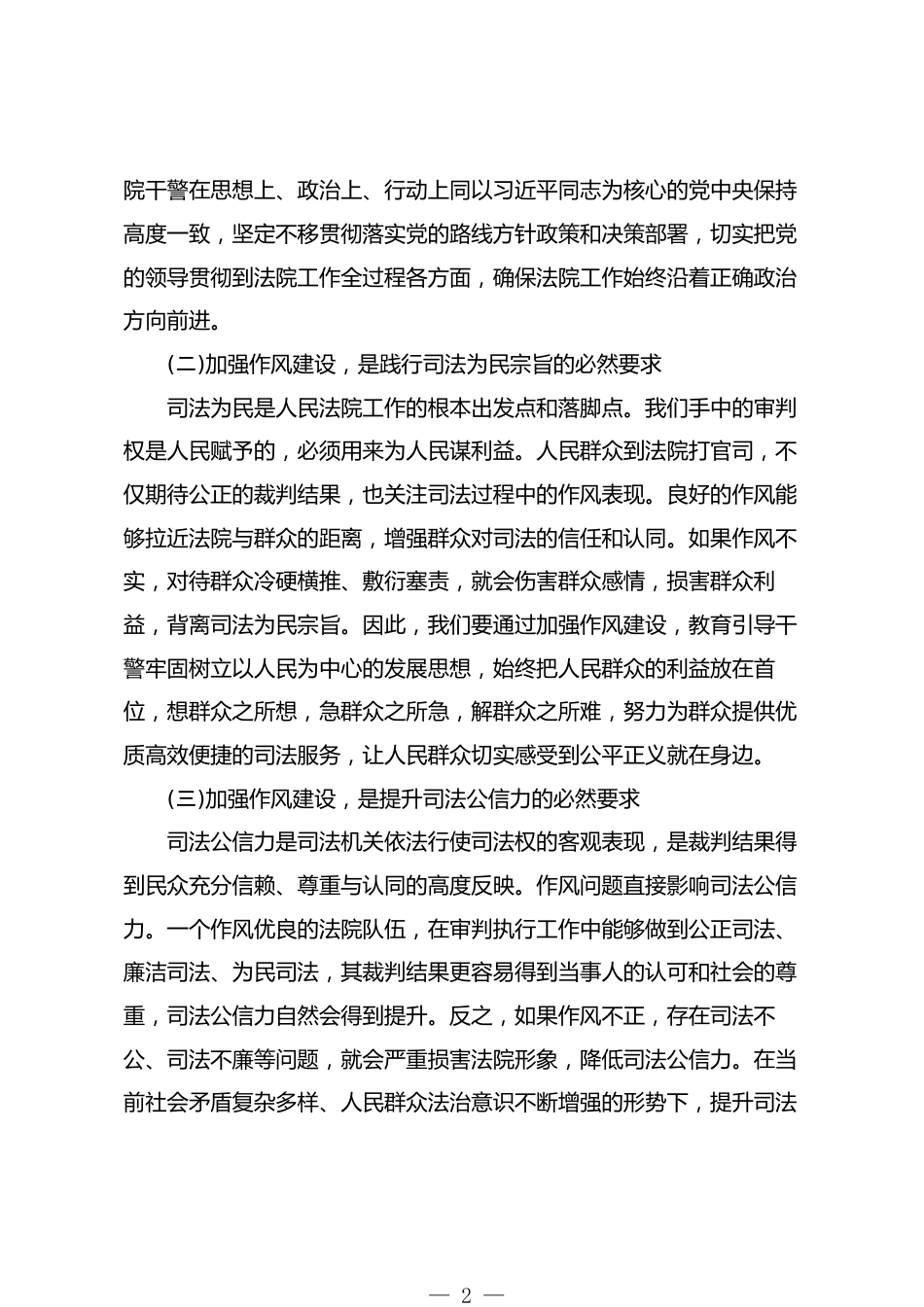 院干警在思想上、政治上、行动上同以习近平同志为核心的党中央保持高度一致，坚定不移贯彻落实党的路线方针政策和决策部署，切实把党的领导贯彻到法院工作全过程各方面，确保法院工作始终沿着正确政治方向前进。

(二)加强作风建设，是践行司法为民宗旨的必然要求

司法为民是人民法院工作的根本出发点和落脚点。我们手中的审判权是人民赋予的，必须用来为人民谋利益。人民群众到法院打官司，不仅期待公正的裁判结果，也关注司法过程中的作风表现。良好的作风能够拉近法院与群众的距离，增强群众对司法的信任和认同。如果作风不实，对待群众冷硬横推、敷衍塞责，就会伤害群众感情，损害群众利益，背离司法为民宗旨。因此，我们要通过加强作风建设，教育引导干警牢固树立以人民为中心的发展思想，始终把人民群众的利益放在首位，想群众之所想，急群众之所急，解群众之所难，努力为群众提供优质高效便捷的司法服务，让人民群众切实感受到公平正义就在身边。

(三)加强作风建设，是提升司法公信力的必然要求

司法公信力是司法机关依法行使司法权的客观表现，是裁判结果得到民众充分信赖、尊重与认同的高度反映。作风问题直接影响司法公信力。一个作风优良的法院队伍，在审判执行工作中能够做到公正司法、廉洁司法、为民司法，其裁判结果更容易得到当事人的认可和社会的尊重，司法公信力自然会得到提升。反之，如果作风不正，存在司法不公、司法不廉等问题，就会严重损害法院形象，降低司法公信力。在当前社会矛盾复杂多样、人民群众法治意识不断增强的形势下，提升司法

— 2 —